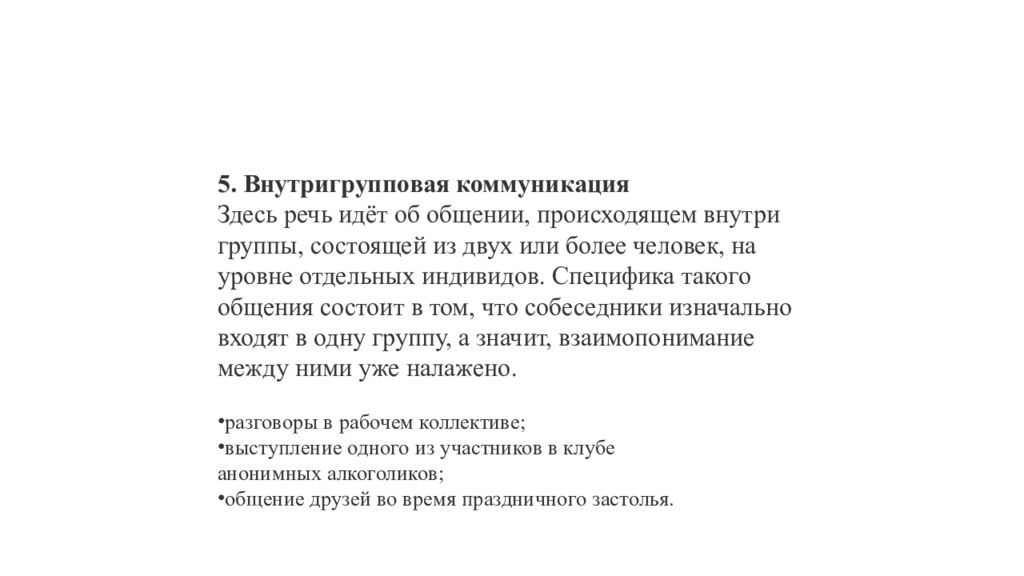 5. Внутригрупповая коммуникация
Здесь речь идёт об общении, происходящем внутри группы, состоящей из двух или более человек, на уровне отдельных индивидов. Специфика такого общения состоит в том, что собеседники изначально входят в одну группу, а значит, взаимопонимание между ними уже налажено.

•разговоры в рабочем коллективе;
•выступление одного из участников в клубе анонимных алкоголиков;
•общение друзей во время праздничного застолья.